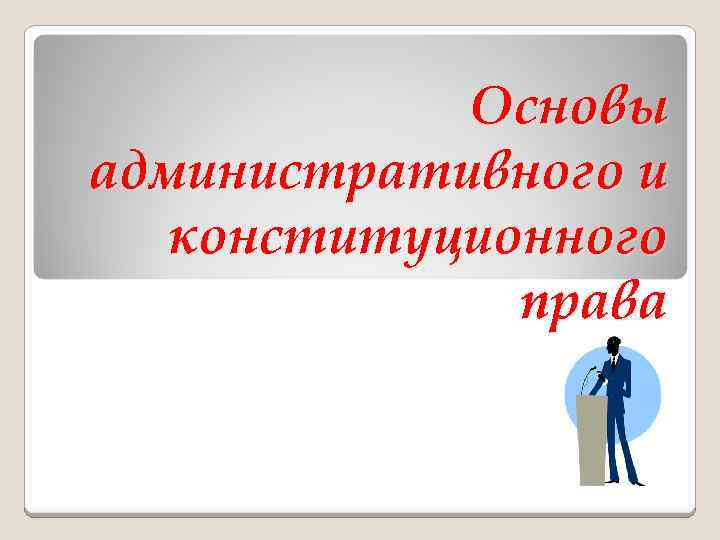 Основы административного и конституционного права